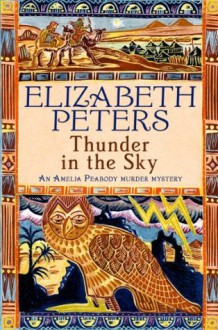 ELIZABETH PETERS

Thunder in the Sky

AN AMELIA PEABODY MURDER MYSTERY